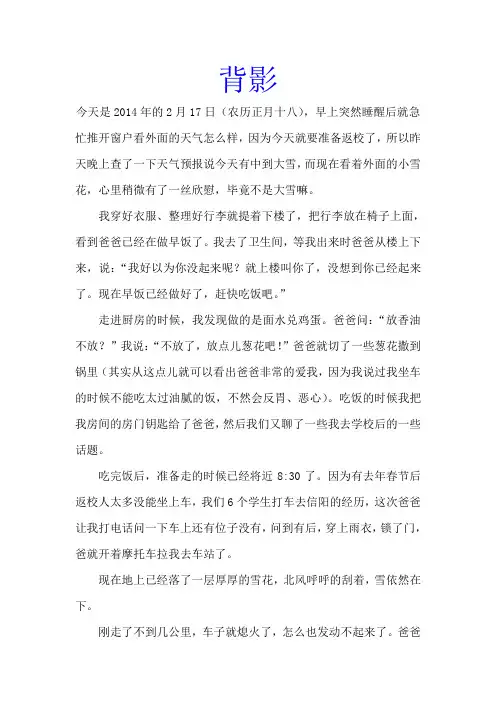 背影

今天是2014年的2月17日（农历正月十八），早上突然睡醒后就急忙推开窗户看外面的天气怎么样，因为今天就要准备返校了，所以昨天晚上查了一下天气预报说今天有中到大雪，而现在看着外面的小雪花，心里稍微有了一丝欣慰，毕竟不是大雪嘛。

我穿好衣服、整理好行李就提着下楼了，把行李放在椅子上面，看到爸爸已经在做早饭了。我去了卫生间，等我出来时爸爸从楼上下来，说：“我好以为你没起来呢？就上楼叫你了，没想到你已经起来了。现在早饭已经做好了，赶快吃饭吧。”

走进厨房的时候，我发现做的是面水兑鸡蛋。爸爸问：“放香油不放？”我说：“不放了，放点儿葱花吧！”爸爸就切了一些葱花撒到锅里（其实从这点儿就可以看出爸爸非常的爱我，因为我说过我坐车的时候不能吃太过油腻的饭，不然会反胃、恶心）。吃饭的时候我把我房间的房门钥匙给了爸爸，然后我们又聊了一些我去学校后的一些话题。

吃完饭后，准备走的时候已经将近8:30了。因为有去年春节后返校人太多没能坐上车，我们6个学生打车去信阳的经历，这次爸爸让我打电话问一下车上还有位子没有，问到有后，穿上雨衣，锁了门，爸就开着摩托车拉我去车站了。

现在地上已经落了一层厚厚的雪花，北风呼呼的刮着，雪依然在下。

刚走了不到几公里，车子就熄火了，怎么也发动不起来了。爸爸